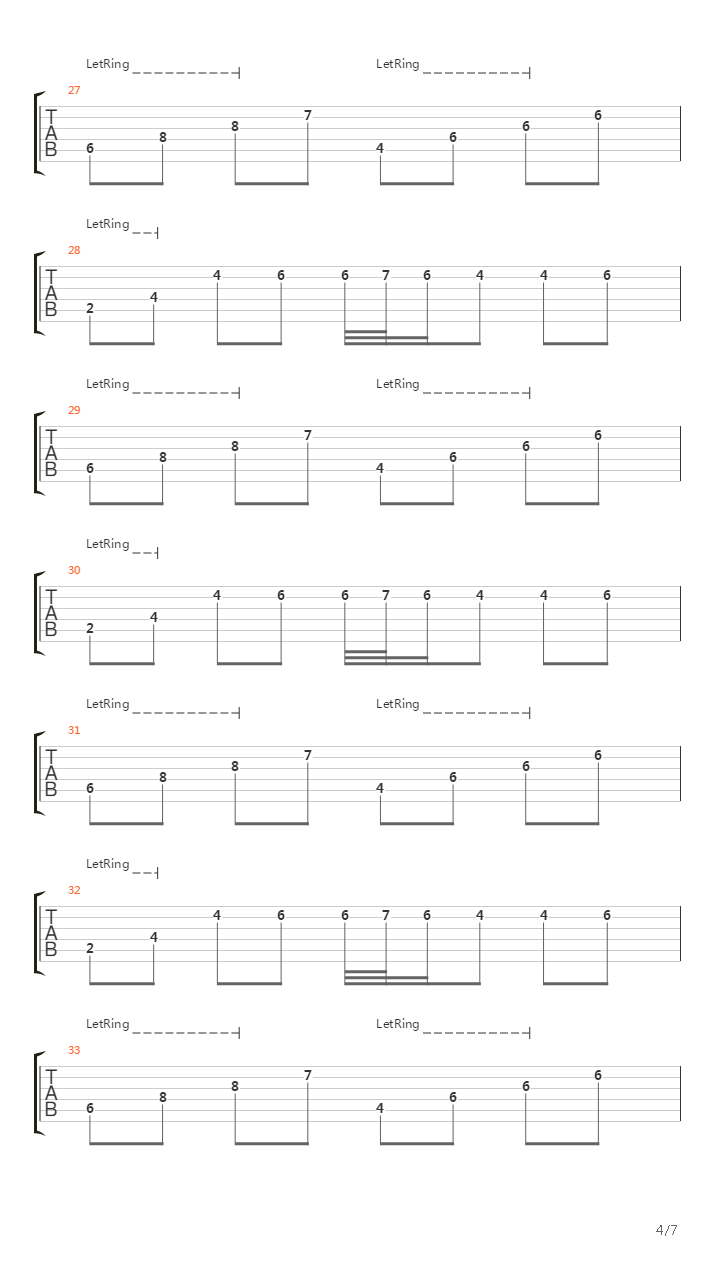 LetRing LetRing
27
T
A
B
6 8 8 7 4 6 6 6

LetRing
28
T
A
B
2 4 4 6 6 7 6 4 4 6

LetRing LetRing
29
T
A
B
6 8 8 7 4 6 6 6

LetRing
30
T
A
B
2 4 4 6 6 7 6 4 4 6

LetRing LetRing
31
T
A
B
6 8 8 7 4 6 6 6

LetRing
32
T
A
B
2 4 4 6 6 7 6 4 4 6

LetRing LetRing
33
T
A
B
6 8 8 7 4 6 6 6

4/7